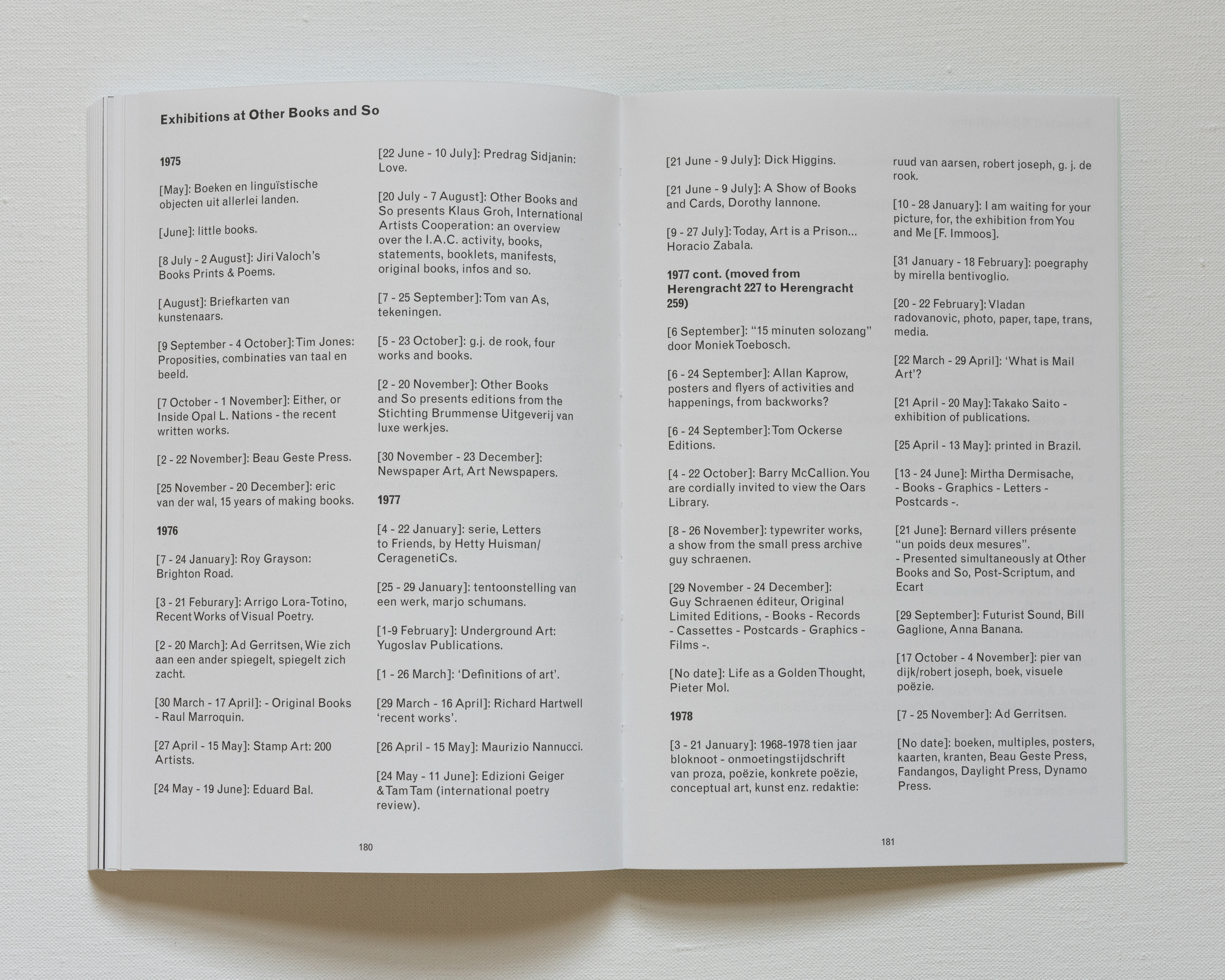 Exhibitions at Other Books and So

1975

[May]: Boeken en linguïstische objecten uit allerlei landen.

[June]: little books.

[8 July - 2 August]: Jiri Valoch's Books Prints & Poems.

[August]: Briefkarten van kunstenaars.

[9 September - 4 October]: Tim Jones: Proposities, combinaties van taal en beeld.

[7 October - 1 November]: Either, or Inside Opal L. Nations - the recent written works.

[2 - 22 November]: Beau Geste Press.

[25 November - 20 December]: eric van der wal, 15 years of making books.

1976

[7 - 24 January]: Roy Grayson: Brighton Road.

[3 - 21 Feburary]: Arrigo Lora-Totino, Recent Works of Visual Poetry.

[2 - 20 March]: Ad Gerritsen, Wie zich aan een ander spiegelt, spiegelt zich zacht.

[30 March - 17 April]: - Original Books - Raul Marroquin.

[27 April - 15 May]: Stamp Art: 200 Artists.

[24 May - 19 June]: Eduard Bal.

[22 June - 10 July]: Predrag Sidjanin: Love.

[20 July - 7 August]: Other Books and So presents Klaus Groh, International Artists Cooperation: an overview over the I.A.C. activity, books, statements, booklets, manifests, original books, infos and so.

[7 - 25 September]: Tom van As, tekeningen.

[5 - 23 October]: g.j. de rook, four works and books.

[2 - 20 November]: Other Books and So presents editions from the Stichting Brummense Uitgeverij van luxe werkjes.

[30 November - 23 December]: Newspaper Art, Art Newspapers.

1977

[4 - 22 January]: serie, Letters to Friends, by Hetty Huisman/ CeragenetiCs.

[25 - 29 January]: tentoonstelling van een werk, marjo schumans.

[1-9 February]: Underground Art: Yugoslav Publications.

[1 - 26 March]: 'Definitions of art'.

[29 March - 16 April]: Richard Hartwell 'recent works'.

[26 April - 15 May]: Maurizio Nannucci.

[24 May - 11 June]: Edizioni Geiger & Tam Tam (international poetry review).

180

[21 June - 9 July]: Dick Higgins.

[21 June - 9 July]: A Show of Books and Cards, Dorothy Iannone.

[9 - 27 July]: Today, Art is a Prison... Horacio Zabala.

1977 cont. (moved from Herengracht 227 to Herengracht 259)

[6 September]: "15 minuten solozang" door Moniek Toebosch.

[6 - 24 September]: Allan Kaprow, posters and flyers of activities and happenings, from backworks?

[6 - 24 September]: Tom Ockerse Editions.

[4 - 22 October]: Barry McCallion. You are cordially invited to view the Oars Library.

[8 - 26 November]: typewriter works, a show from the small press archive guy schraenen.

[29 November - 24 December]: Guy Schraenen éditeur, Original Limited Editions, - Books - Records - Cassettes - Postcards - Graphics - Films -.

[No date]: Life as a Golden Thought, Pieter Mol.

1978

[3 - 21 January]: 1968-1978 tien jaar bloknoot - onmoetingstijdschrift van proza, poëzie, konkrete poëzie, conceptual art, kunst enz. redaktie: ruud van aarsen, robert joseph, g. j. de rook.

[10 - 28 January]: I am waiting for your picture, for, the exhibition from You and Me [F. Immoos].

[31 January - 18 February]: poegraphy by mirella bentivoglio.

[20 - 22 February]: Vladan radovanovic, photo, paper, tape, trans, media.

[22 March - 29 April]: 'What is Mail Art'?

[21 April - 20 May]: Takako Saito - exhibition of publications.

[25 April - 13 May]: printed in Brazil.

[13 - 24 June]: Mirtha Dermisache, - Books - Graphics - Letters - Postcards -.

[21 June]: Bernard villers présente "un poids deux mesures". - Presented simultaneously at Other Books and So, Post-Scriptum, and Ecart

[29 September]: Futurist Sound, Bill Gaglione, Anna Banana.

[17 October - 4 November]: pier van dijk/robert joseph, boek, visuele poëzie.

[7 - 25 November]: Ad Gerritsen.

[No date]: boeken, multiples, posters, kaarten, kranten, Beau Geste Press, Fandangos, Daylight Press, Dynamo Press.

181